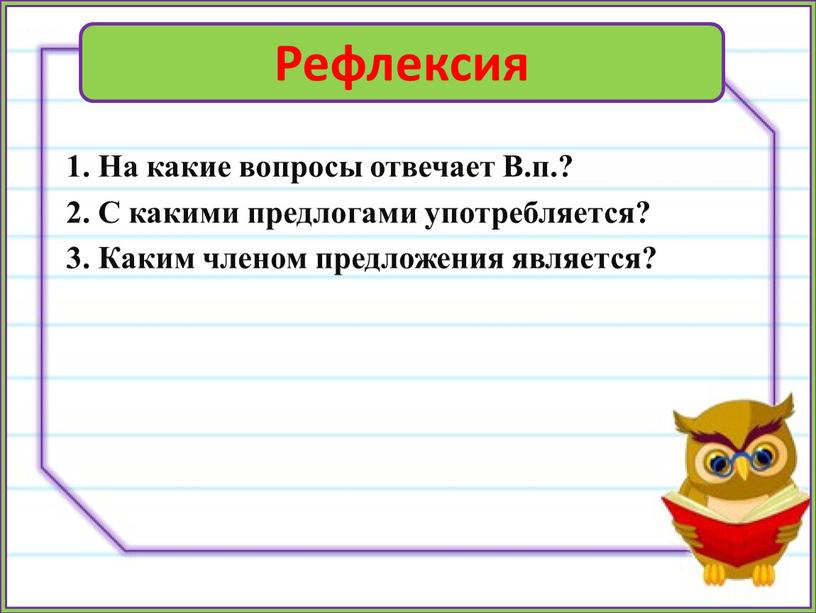 Рефлексия

1. На какие вопросы отвечает В.п.?
2. С какими предлогами употребляется?
3. Каким членом предложения является?